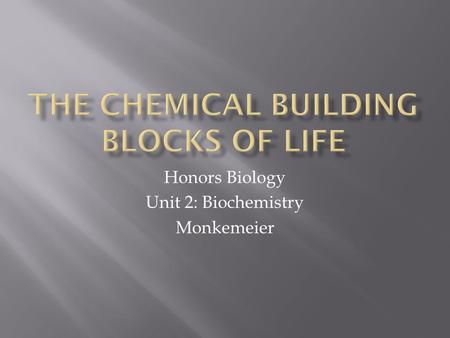 THE CHEMICAL BUILDING BLOCKS OF LIFE

Honors Biology
Unit 2: Biochemistry
Monkemeier